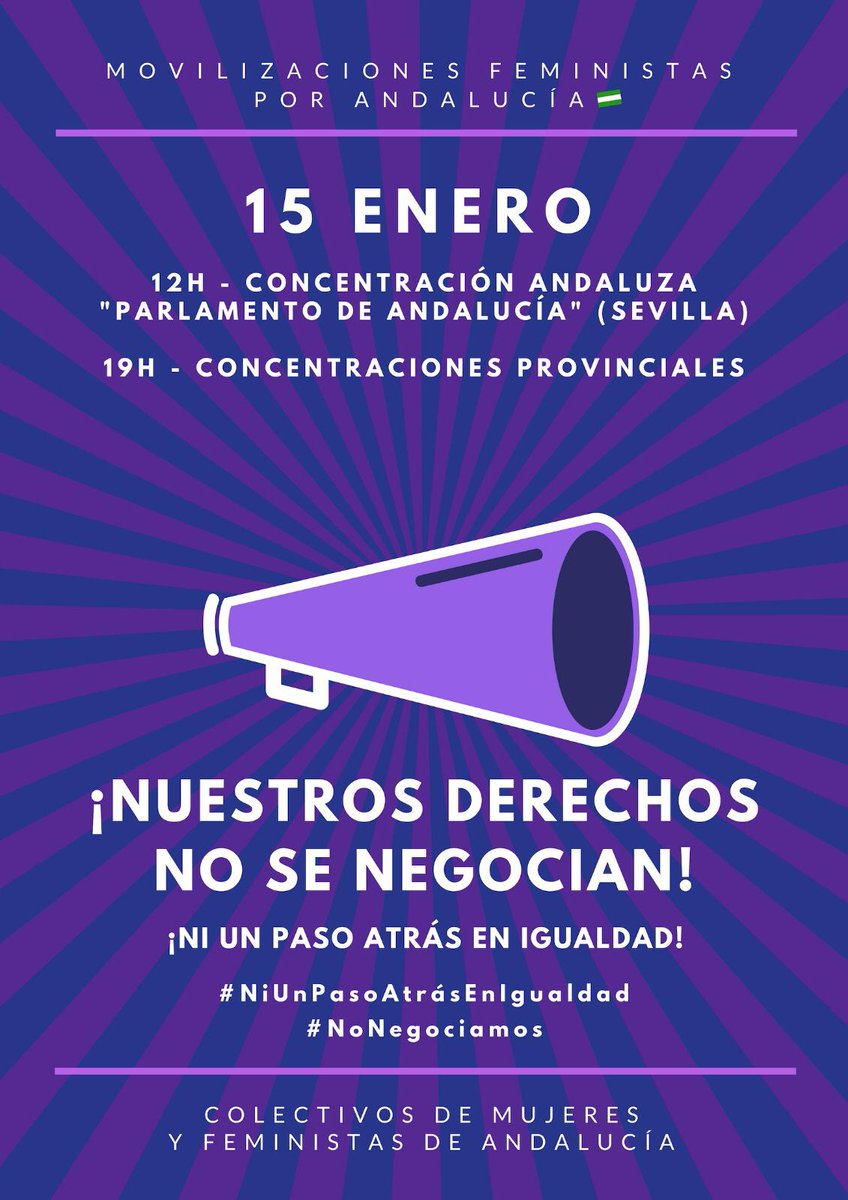 MOVILIZACIONES FEMINISTAS POR ANDALUCÍA

15 ENERO

12H - CONCENTRACIÓN ANDALUZA "PARLAMENTO DE ANDALUCÍA" (SEVILLA)

19H - CONCENTRACIONES PROVINCIALES

¡NUESTROS DERECHOS NO SE NEGOCIAN!

¡NI UN PASO ATRÁS EN IGUALDAD!

#NiUnPasoAtrásEnIgualdad
#NoNegociamos

COLECTIVOS DE MUJERES Y FEMINISTAS DE ANDALUCÍA